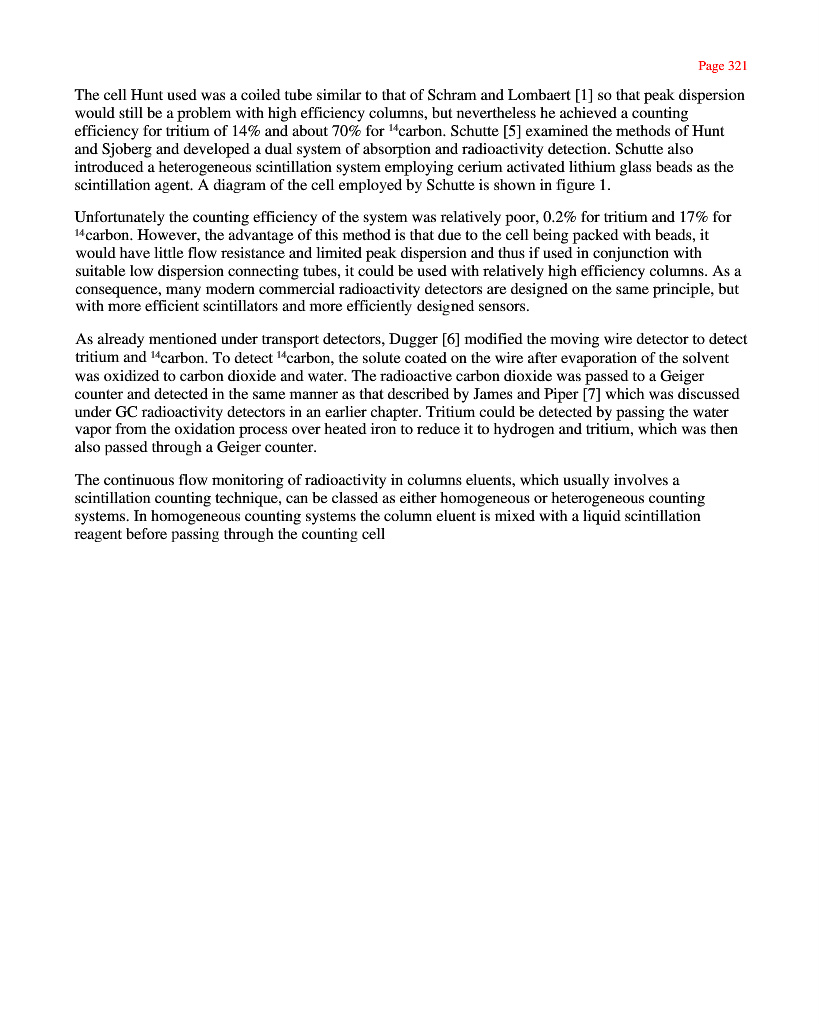 Page 321

The cell Hunt used was a coiled tube similar to that of Schram and Lombaert [1] so that peak dispersion would still be a problem with high efficiency columns, but nevertheless he achieved a counting efficiency for tritium of 14% and about 70% for $^{14}$carbon. Schutte [5] examined the methods of Hunt and Sjoberg and developed a dual system of absorption and radioactivity detection. Schutte also introduced a heterogeneous scintillation system employing cerium activated lithium glass beads as the scintillation agent. A diagram of the cell employed by Schutte is shown in figure 1.

Unfortunately the counting efficiency of the system was relatively poor, 0.2% for tritium and 17% for $^{14}$carbon. However, the advantage of this method is that due to the cell being packed with beads, it would have little flow resistance and limited peak dispersion and thus if used in conjunction with suitable low dispersion connecting tubes, it could be used with relatively high efficiency columns. As a consequence, many modern commercial radioactivity detectors are designed on the same principle, but with more efficient scintillators and more efficiently designed sensors.

As already mentioned under transport detectors, Dugger [6] modified the moving wire detector to detect tritium and $^{14}$carbon. To detect $^{14}$carbon, the solute coated on the wire after evaporation of the solvent was oxidized to carbon dioxide and water. The radioactive carbon dioxide was passed to a Geiger counter and detected in the same manner as that described by James and Piper [7] which was discussed under GC radioactivity detectors in an earlier chapter. Tritium could be detected by passing the water vapor from the oxidation process over heated iron to reduce it to hydrogen and tritium, which was then also passed through a Geiger counter.

The continuous flow monitoring of radioactivity in columns eluents, which usually involves a scintillation counting technique, can be classed as either homogeneous or heterogeneous counting systems. In homogeneous counting systems the column eluent is mixed with a liquid scintillation reagent before passing through the counting cell